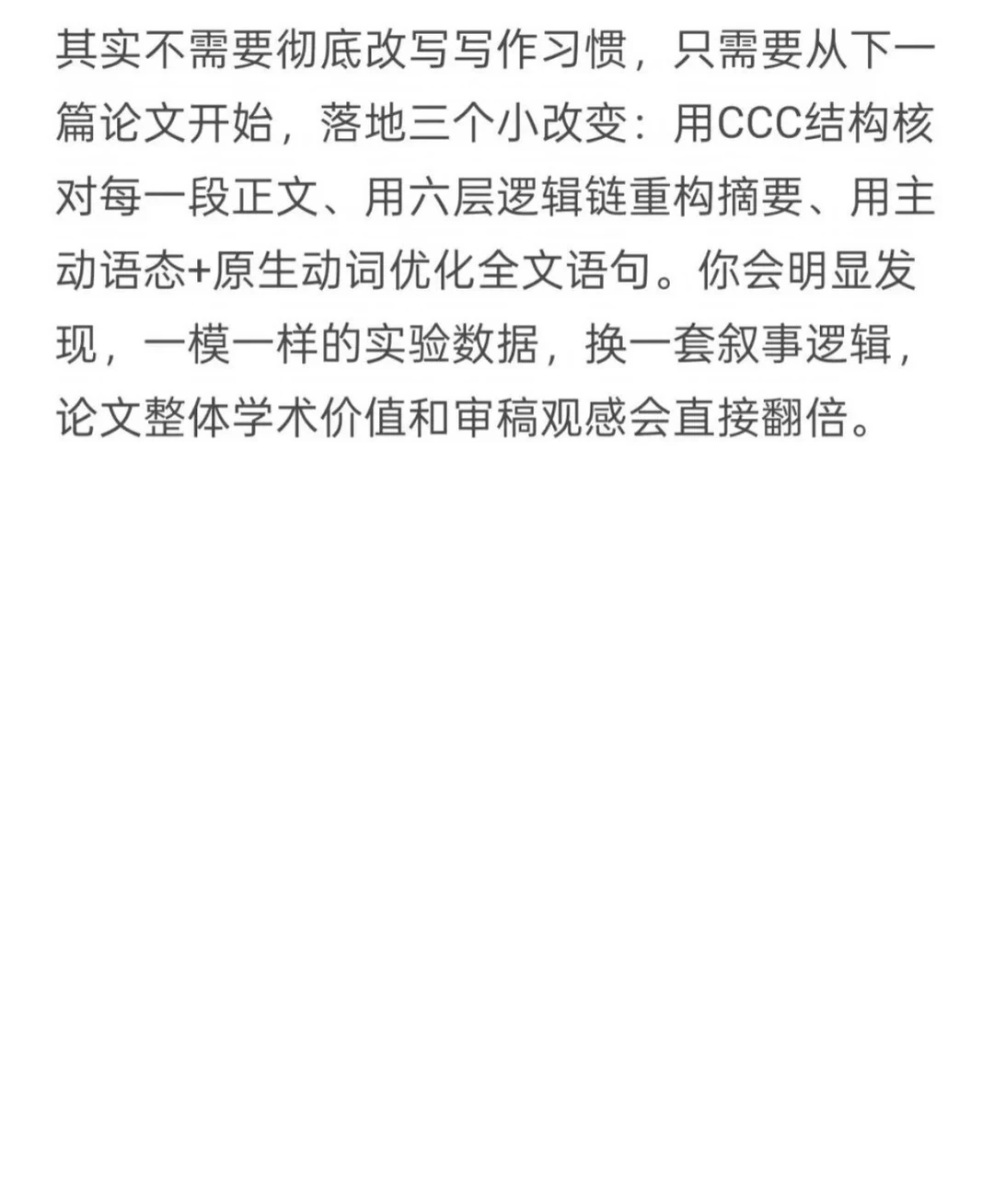 其实不需要彻底改写写作习惯，只需要从下一篇论文开始，落地三个小改变：用CCC结构核对每一段正文、用六层逻辑链重构摘要、用主动语态+原生动词优化全文语句。你会明显发现，一模一样的实验数据，换一套叙事逻辑，论文整体学术价值和审稿观感会直接翻倍。